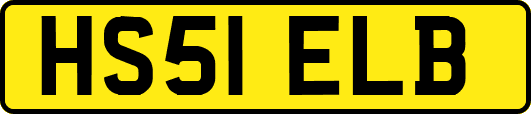 HS51 ELB